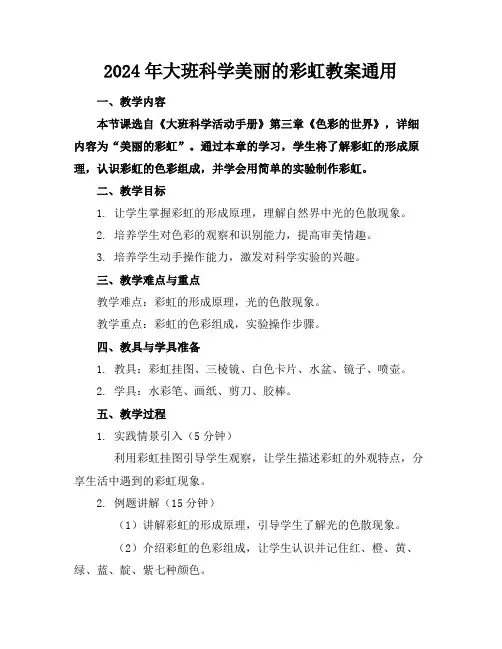 2024年大班科学美丽的彩虹教案通用

一、教学内容

本节课选自《大班科学活动手册》第三章《色彩的世界》，详细内容为“美丽的彩虹”。通过本章的学习，学生将了解彩虹的形成原理，认识彩虹的色彩组成，并学会用简单的实验制作彩虹。

二、教学目标

1. 让学生掌握彩虹的形成原理，理解自然界中光的色散现象。

2. 培养学生对色彩的观察和识别能力，提高审美情趣。

3. 培养学生动手操作能力，激发对科学实验的兴趣。

三、教学难点与重点

教学难点：彩虹的形成原理，光的色散现象。

教学重点：彩虹的色彩组成，实验操作步骤。

四、教具与学具准备

1. 教具：彩虹挂图、三棱镜、白色卡片、水盆、镜子、喷壶。

2. 学具：水彩笔、画纸、剪刀、胶棒。

五、教学过程

1. 实践情景引入（5分钟）

利用彩虹挂图引导学生观察，让学生描述彩虹的外观特点，分享生活中遇到的彩虹现象。

2. 例题讲解（15分钟）

（1）讲解彩虹的形成原理，引导学生了解光的色散现象。

（2）介绍彩虹的色彩组成，让学生认识并记住红、橙、黄、绿、蓝、靛、紫七种颜色。